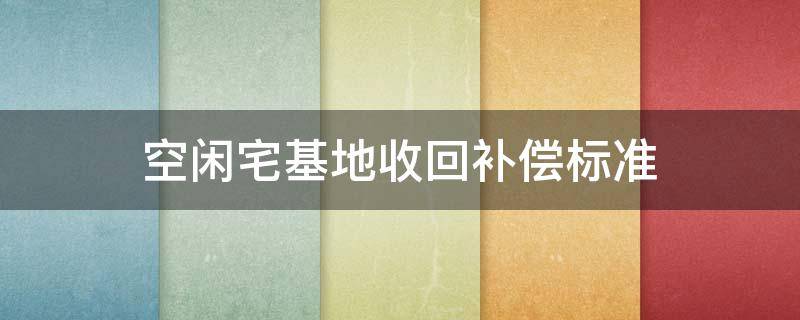 空闲宅基地收回补偿标准